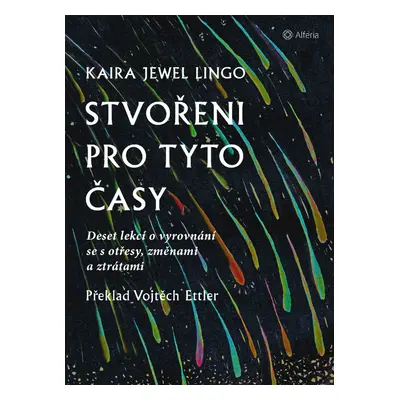 Alferia

KAIRA JEWEL LINGO

STVOŘENI PRO TYTO ČASY

Deset lekcí o vyrovnání se s otřesy, změnami a ztrátami

Překlad Vojtěch Ettler